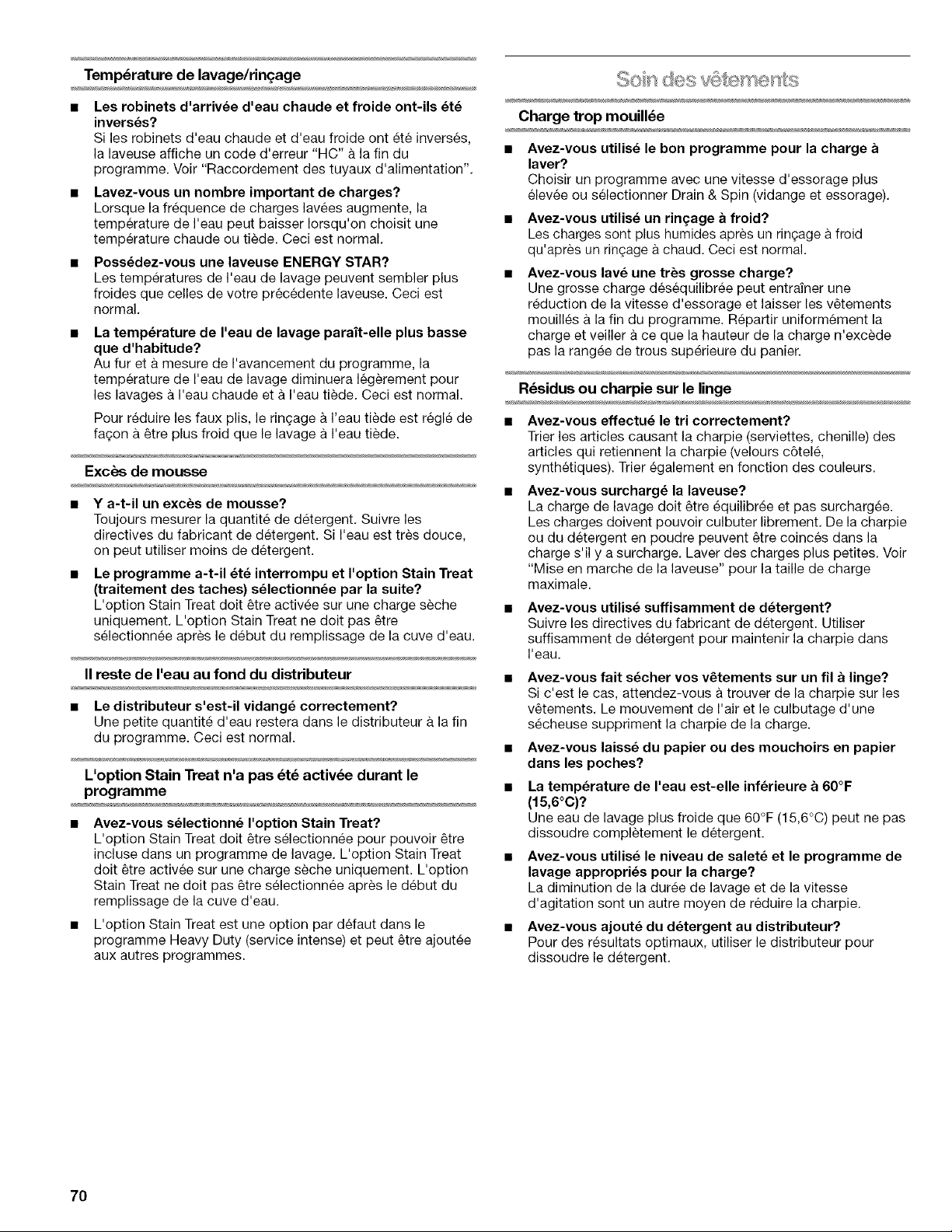 Température de lavage/rinçage

■ Les robinets d'arrivée d'eau chaude et froide ont-ils été inversés?
Si les robinets d'eau chaude et d'eau froide ont été inversés, la laveuse affiche un code d'erreur "HC" à la fin du programme. Voir "Raccordement des tuyaux d'alimentation".

■ Lavez-vous un nombre important de charges?
Lorsque la fréquence de charges lavées augmente, la température de l'eau peut baisser lorsqu'on choisit une température chaude ou tiède. Ceci est normal.

■ Possédez-vous une laveuse ENERGY STAR?
Les températures de l'eau de lavage peuvent sembler plus froides que celles de votre précédente laveuse. Ceci est normal.

■ La température de l'eau de lavage paraît-elle plus basse que d'habitude?
Au fur et à mesure de l'avancement du programme, la température de l'eau de lavage diminuera légèrement pour les lavages à l'eau chaude et à l'eau tiède. Ceci est normal.

Pour réduire les faux plis, le rinçage à l'eau tiède est réglé de façon à être plus froid que le lavage à l'eau tiède.

Excès de mousse

■ Y a-t-il un excès de mousse?
Toujours mesurer la quantité de détergent. Suivre les directives du fabricant de détergent. Si l'eau est très douce, on peut utiliser moins de détergent.

■ Le programme a-t-il été interrompu et l'option Stain Treat (traitement des taches) sélectionnée par la suite?
L'option Stain Treat doit être activée sur une charge sèche uniquement. L'option Stain Treat ne doit pas être sélectionnée après le début du remplissage de la cuve d'eau.

Il reste de l'eau au fond du distributeur

■ Le distributeur s'est-il vidangé correctement?
Une petite quantité d'eau restera dans le distributeur à la fin du programme. Ceci est normal.

L'option Stain Treat n'a pas été activée durant le programme

■ Avez-vous sélectionné l'option Stain Treat?
L'option Stain Treat doit être sélectionnée pour pouvoir être incluse dans un programme de lavage. L'option Stain Treat doit être activée sur une charge sèche uniquement. L'option Stain Treat ne doit pas être sélectionnée après le début du remplissage de la cuve d'eau.

■ L'option Stain Treat est une option par défaut dans le programme Heavy Duty (service intense) et peut être ajoutée aux autres programmes.

Soin des vêtements

Charge trop mouillée

■ Avez-vous utilisé le bon programme pour la charge à laver?
Choisir un programme avec une vitesse d'essorage plus élevée ou sélectionner Drain & Spin (vidange et essorage).

■ Avez-vous utilisé un rinçage à froid?
Les charges sont plus humides après un rinçage à froid qu'après un rinçage à chaud. Ceci est normal.

■ Avez-vous lavé une très grosse charge?
Une grosse charge déséquilibrée peut entraîner une réduction de la vitesse d'essorage et laisser les vêtements mouillés à la fin du programme. Répartir uniformément la charge et veiller à ce que la hauteur de la charge n'excède pas la rangée de trous supérieure du panier.

Résidus ou charpie sur le linge

■ Avez-vous effectué le tri correctement?
Trier les articles causant la charpie (serviettes, chenille) des articles qui retiennent la charpie (velours côtelé, synthétiques). Trier également en fonction des couleurs.

■ Avez-vous surchargé la laveuse?
La charge de lavage doit être équilibrée et pas surchargée. Les charges doivent pouvoir culbuter librement. De la charpie ou du détergent en poudre peuvent être coincés dans la charge s'il y a surcharge. Laver des charges plus petites. Voir "Mise en marche de la laveuse" pour la taille de charge maximale.

■ Avez-vous utilisé suffisamment de détergent?
Suivre les directives du fabricant de détergent. Utiliser suffisamment de détergent pour maintenir la charpie dans l'eau.

■ Avez-vous fait sécher vos vêtements sur un fil à linge?
Si c'est le cas, attendez-vous à trouver de la charpie sur les vêtements. Le mouvement de l'air et le culbutage d'une sécheuse suppriment la charpie de la charge.

■ Avez-vous laissé du papier ou des mouchoirs en papier dans les poches?

■ La température de l'eau est-elle inférieure à 60°F (15,6°C)?
Une eau de lavage plus froide que 60°F (15,6°C) peut ne pas dissoudre complètement le détergent.

■ Avez-vous utilisé le niveau de saleté et le programme de lavage appropriés pour la charge?
La diminution de la durée de lavage et de la vitesse d'agitation sont un autre moyen de réduire la charpie.

■ Avez-vous ajouté du détergent au distributeur?
Pour des résultats optimaux, utiliser le distributeur pour dissoudre le détergent.

70